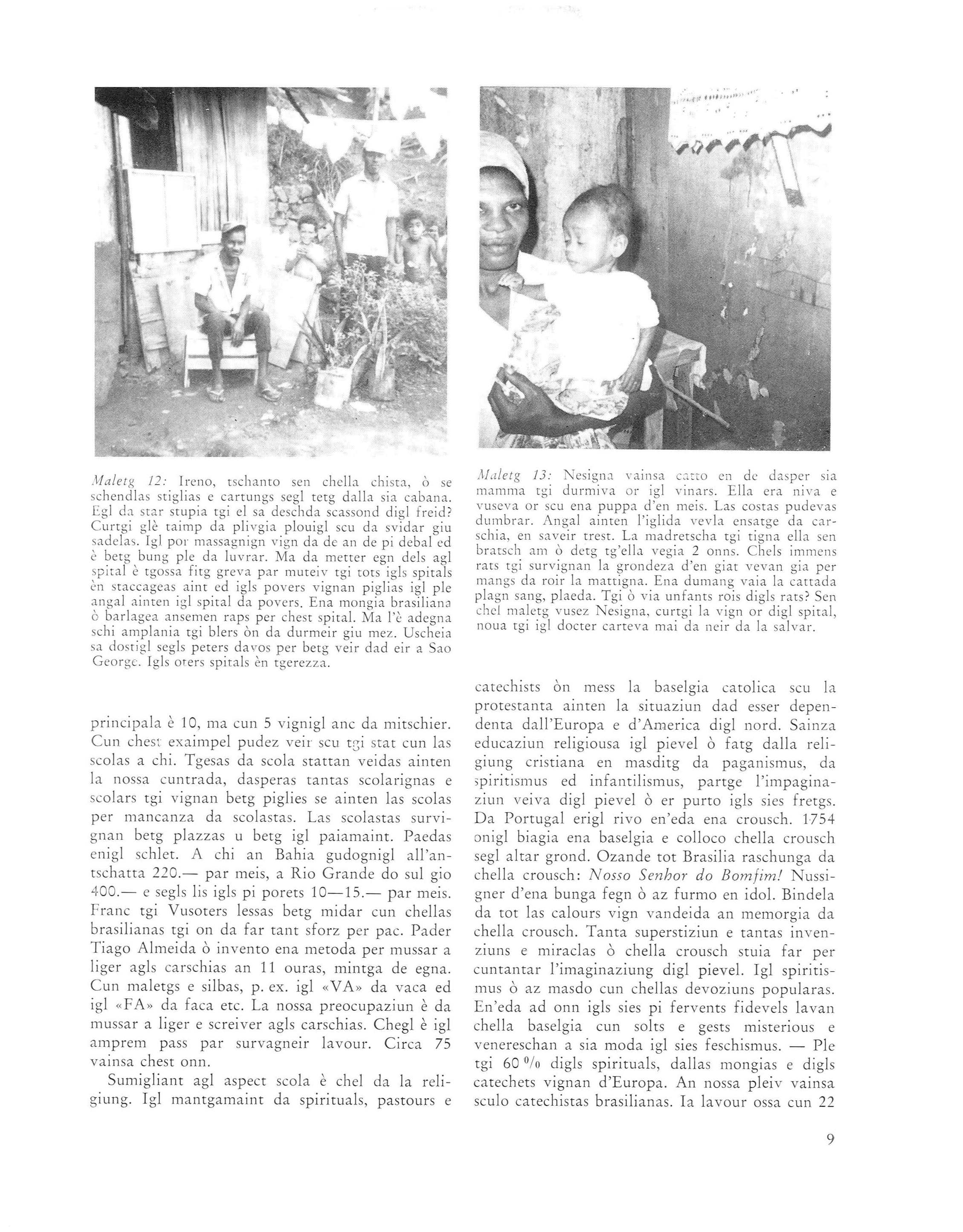 Maletg 12: Ireno, tschanto sen chella chista, ò se schendlas stiglias e cartungs segl tetg dalla sia cabana. Egl da star stupia tgi el sa deschda scassond digl freid? Curtgi glè taimp da plivgia plouigl scu da svidar giu sadelas. Igl por massagnign vign da de an de pi debal ed è betg bung ple da luvrar. Ma da metter egn dels agl spital è tgossa fitg greva par muteiv tgi tots igls spitals èn staccageas aint ed igls povers vignan piglias igl ple angal ainten igl spital da povers. Ena mongia brasiliana ò barlagea ansemen raps per chest spital. Ma l'è adegna schi amplania tgi blers òn da durmeir giu mez. Uscheia sa dostigl segls peters davos per betg veir dad eir a Sao George. Igls oters spitals èn tgerezza.

Maletg 13: Nesigna vainsa catto en de dasper sia mamma tgi durmiva or igl vinars. Ella era niva e vuseva or scu ena puppa d'en meis. Las costas pudevas dumbrar. Angal ainten l'iglida vevla ensatge da carschia, en saveir trest. La madretscha tgi tigna ella sen bratsch am ò detg tg'ella vegia 2 onns. Chels immens rats tgi survignan la grondeza d'en giat vevan gia per mangs da roir la mattigna. Ena dumang vaia la cattada plagn sang, plaeda. Tgi ò via unfants rois digls rats? Sen chel maletg vusez Nesigna, curtgi la vign or digl spital, noua tgi igl docter carteva mai da neir da la salvar.

principala è 10, ma cun 5 vignigl anc da mitschier. Cun chest exaimpel pudez veir scu tgi stat cun las scolas a chi. Tgesas da scola stattan veidas ainten la nossa cuntrada, dasperas tantas scolarignas e scolars tgi vignan betg piglies se ainten las scolas per mancanza da scolastas. Las scolastas survignan betg plazzas u betg igl paiamaint. Paedas enigl schlet. A chi an Bahia gudognigl all'antschatta 220.— par meis, a Rio Grande do sul gio 400.— e segls lis igls pi porets 10—15.— par meis. Franc tgi Vusoters lessas betg midar cun chellas brasilianas tgi on da far tant sforz per pac. Pader Tiago Almeida ò invento ena metoda per mussar a liger agls carschias an 11 ouras, mintga de egna. Cun maletgs e silbas, p. ex. igl «VA» da vaca ed igl «FA» da faca etc. La nossa preocupaziun è da mussar a liger e screiver agls carschias. Chegl è igl amprem pass par survagneir lavour. Circa 75 vainsa chest onn.

Sumigliant agl aspect scola è chel da la religiung. Igl mantgamaint da spirituals, pastours e catechists òn mess la baselgia catolica scu la protestanta ainten la situaziun dad esser dependenta dall'Europa e d'America digl nord. Sainza educaziun religiousa igl pievel ò fatg dalla religiung cristiana en masditg da paganismus, da spiritismus ed infantilismus, partge l'impaginaziun veiva digl pievel ò er purto igls sies fretgs. Da Portugal erigl rivo en'eda ena crousch. 1754 onigl biagia ena baselgia e colloco chella crousch segl altar grond. Ozande tot Brasilia raschunga da chella crousch: Nosso Senhor do Bomfim! Nussigner d'ena bunga fegn ò az furmo en idol. Bindela da tot las calours vign vandeida an memorgia da chella crousch. Tanta superstiziun e tantas invenziuns e miraclas ò chella crousch stuia far per cuntantar l'imaginaziung digl pievel. Igl spiritismus ò az masdo cun chellas devoziuns popularas. En'eda ad onn igls sies pi fervents fidevels lavan chella baselgia cun solts e gests misterious e venereschan a sia moda igl sies feschismus. — Ple tgi 60 % digls spirituals, dallas mongias e digls catechets vignan d'Europa. An nossa pleiv vainsa sculo catechistas brasilianas. Ia lavour ossa cun 22

9